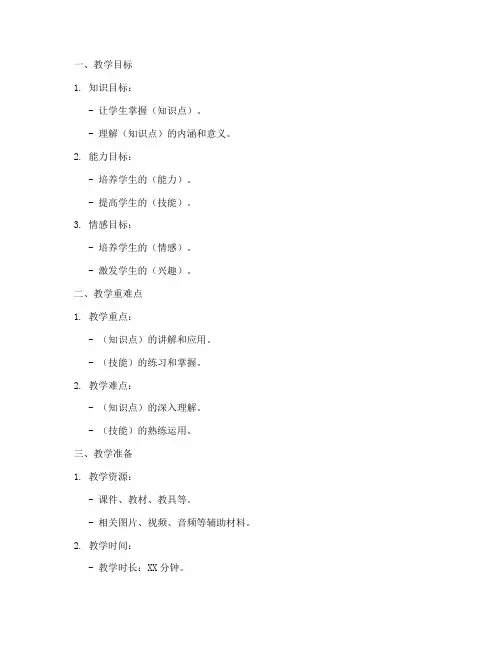 一、教学目标

1. 知识目标：

- 让学生掌握（知识点）。

- 理解（知识点）的内涵和意义。

2. 能力目标：

- 培养学生的（能力）。

- 提高学生的（技能）。

3. 情感目标：

- 培养学生的（情感）。

- 激发学生的（兴趣）。

二、教学重难点

1. 教学重点：

- （知识点）的讲解和应用。

- （技能）的练习和掌握。

2. 教学难点：

- （知识点）的深入理解。

- （技能）的熟练运用。

三、教学准备

1. 教学资源：

- 课件、教材、教具等。

- 相关图片、视频、音频等辅助材料。

2. 教学时间：

- 教学时长：XX 分钟。